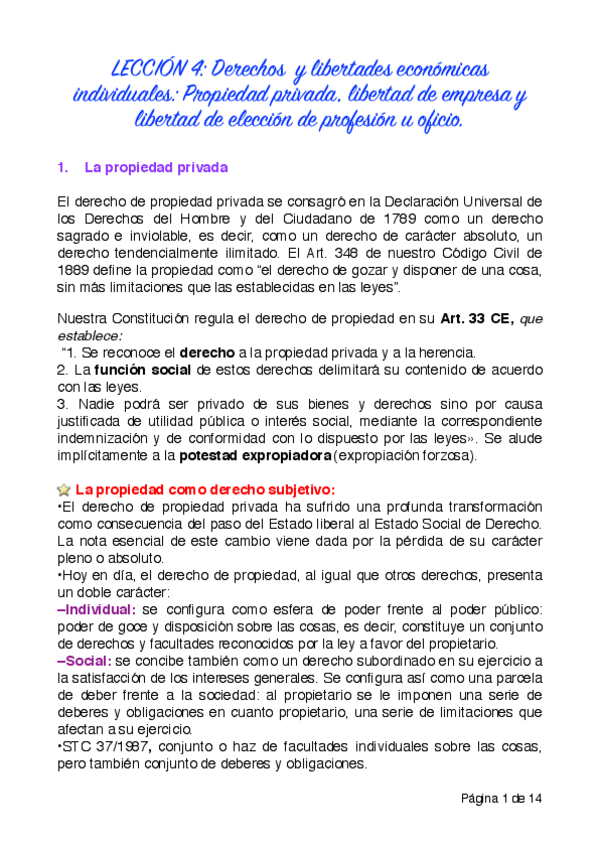 LECCIÓN 4: Derechos y libertades económicas individuales: Propiedad privada, libertad de empresa y libertad de elección de profesión u oficio.

1. La propiedad privada

El derecho de propiedad privada se consagró en la Declaración Universal de los Derechos del Hombre y del Ciudadano de 1789 como un derecho sagrado e inviolable, es decir, como un derecho de carácter absoluto, un derecho tendencialmente ilimitado. El Art. 348 de nuestro Código Civil de 1889 define la propiedad como "el derecho de gozar y disponer de una cosa, sin más limitaciones que las establecidas en las leyes".

Nuestra Constitución regula el derecho de propiedad en su Art. 33 CE, que establece:
"1. Se reconoce el derecho a la propiedad privada y a la herencia.
2. La función social de estos derechos delimitará su contenido de acuerdo con las leyes.
3. Nadie podrá ser privado de sus bienes y derechos sino por causa justificada de utilidad pública o interés social, mediante la correspondiente indemnización y de conformidad con lo dispuesto por las leyes». Se alude implícitamente a la potestad expropiadora (expropiación forzosa).

La propiedad como derecho subjetivo:
•El derecho de propiedad privada ha sufrido una profunda transformación como consecuencia del paso del Estado liberal al Estado Social de Derecho. La nota esencial de este cambio viene dada por la pérdida de su carácter pleno o absoluto.
•Hoy en día, el derecho de propiedad, al igual que otros derechos, presenta un doble carácter:
–Individual: se configura como esfera de poder frente al poder público: poder de goce y disposición sobre las cosas, es decir, constituye un conjunto de derechos y facultades reconocidos por la ley a favor del propietario.
–Social: se concibe también como un derecho subordinado en su ejercicio a la satisfacción de los intereses generales. Se configura así como una parcela de deber frente a la sociedad: al propietario se le imponen una serie de deberes y obligaciones en cuanto propietario, una serie de limitaciones que afectan a su ejercicio.
•STC 37/1987, conjunto o haz de facultades individuales sobre las cosas, pero también conjunto de deberes y obligaciones.

Página 1 de 14